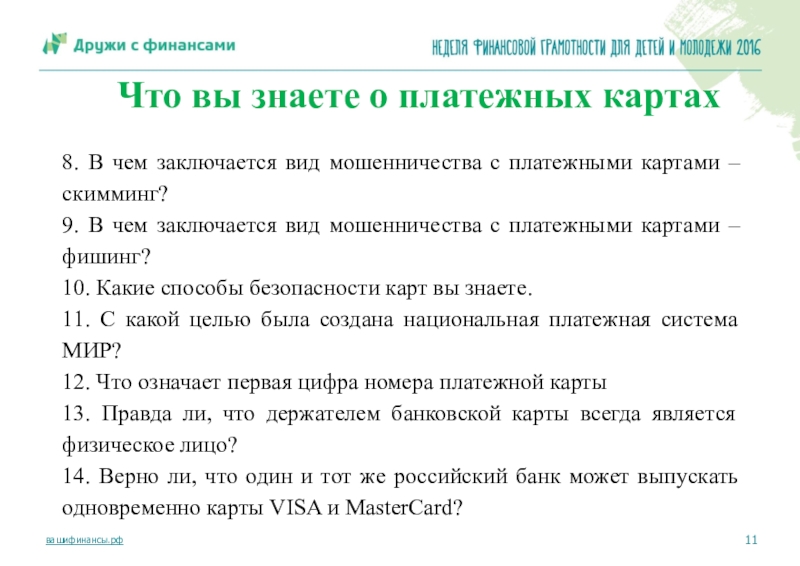 Дружи с финансами

НЕДЕЛЯ ФИНАНСОВОЙ ГРАМОТНОСТИ ДЛЯ ДЕТЕЙ И МОЛОДЕЖИ 2016

Что вы знаете о платежных картах

8. В чем заключается вид мошенничества с платежными картами – скимминг?
9. В чем заключается вид мошенничества с платежными картами – фишинг?
10. Какие способы безопасности карт вы знаете.
11. С какой целью была создана национальная платежная система МИР?
12. Что означает первая цифра номера платежной карты
13. Правда ли, что держателем банковской карты всегда является физическое лицо?
14. Верно ли, что один и тот же российский банк может выпускать одновременно карты VISA и MasterCard?

вашифинансы.рф

11